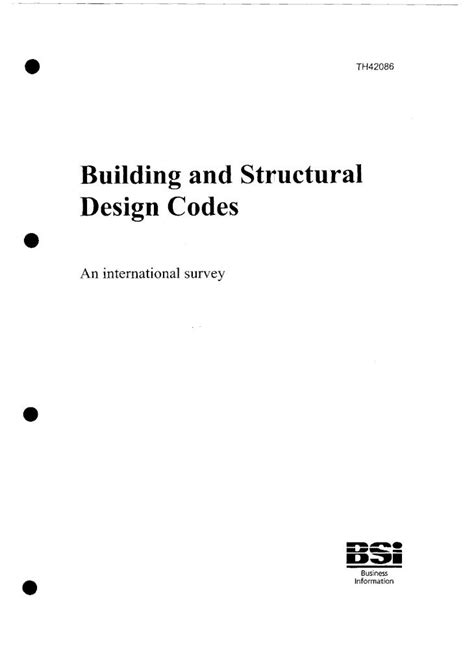 TH42086

Building and Structural Design Codes

An international survey

BSi
Business
Information